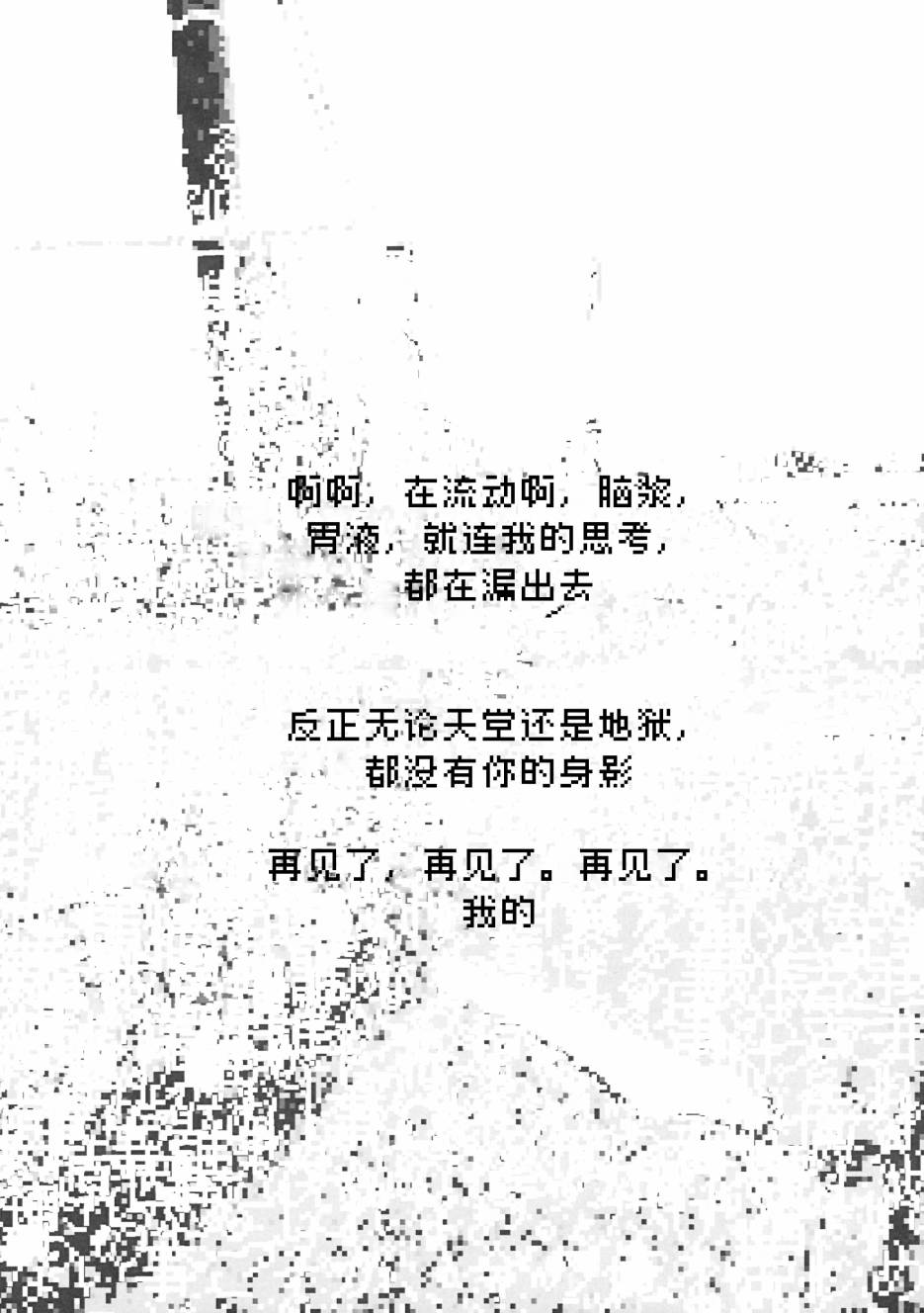 啊啊，在流动啊，脑浆，
胃液，就连我的思考，
都在漏出去

反正无论天堂还是地狱，
都没有你的身影

再见了，再见了。再见了。
我的